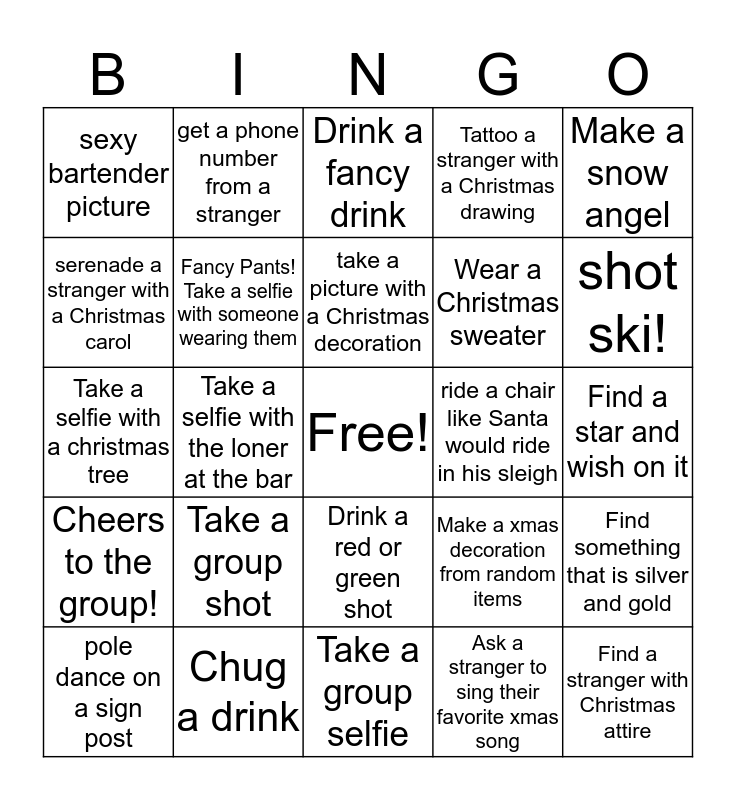 | B | I | N | G | O |
|---|---|---|---|---|
| sexy bartender picture | get a phone number from a stranger | Drink a fancy drink | Tattoo a stranger with a Christmas drawing | Make a snow angel |
| serenade a stranger with a Christmas carol | Fancy Pants! Take a selfie with someone wearing them | take a picture with a Christmas decoration | Wear a Christmas sweater | shot ski! |
| Take a selfie with a christmas tree | Take a selfie with the loner at the bar | Free! | ride a chair like Santa would ride in his sleigh | Find a star and wish on it |
| Cheers to the group! | Take a group shot | Drink a red or green shot | Make a xmas decoration from random items | Find something that is silver and gold |
| pole dance on a sign post | Chug a drink | Take a group selfie | Ask a stranger to sing their favorite xmas song | Find a stranger with Christmas attire |